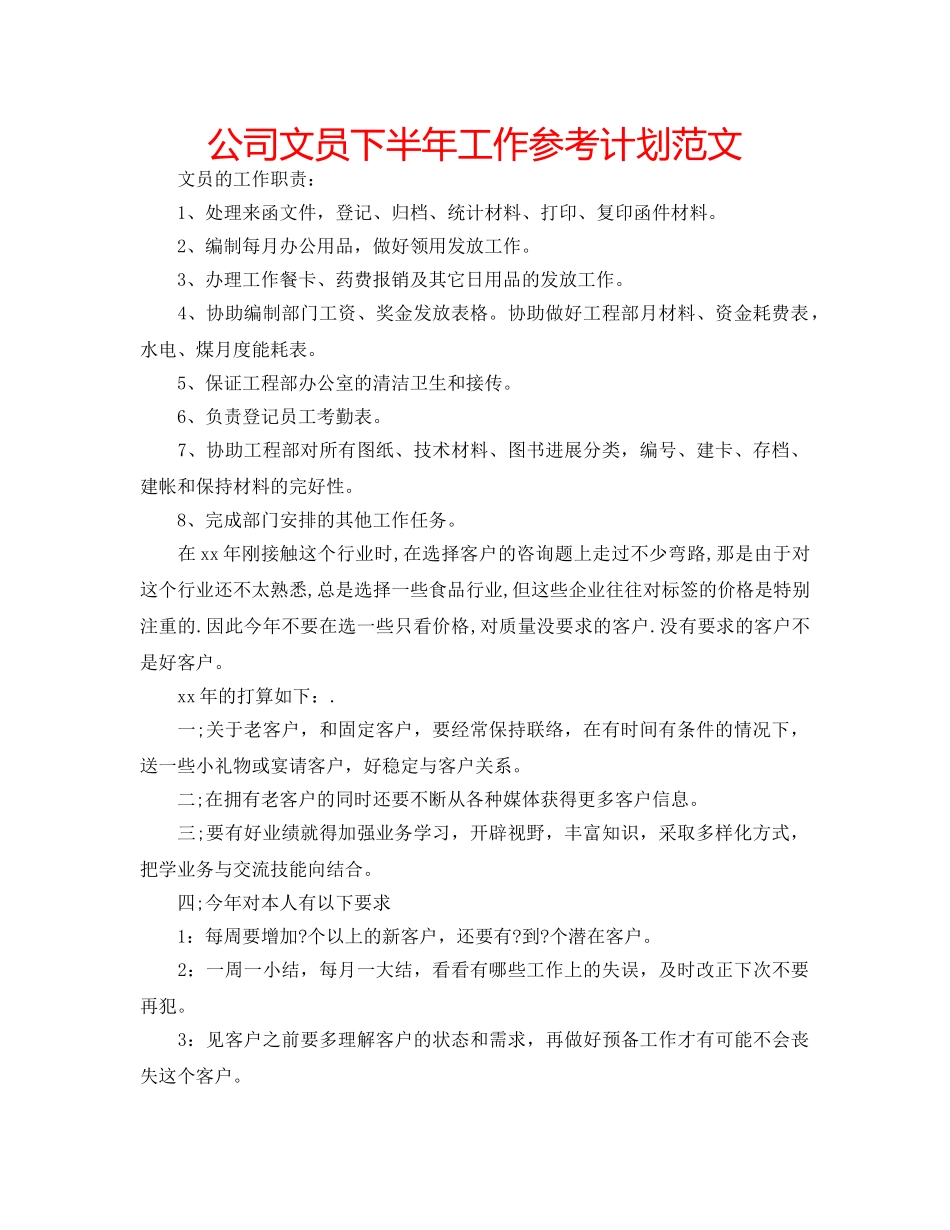 公司文员下半年工作参考计划范文

文员的工作职责：

1、处理来函文件，登记、归档、统计材料、打印、复印函件材料。

2、编制每月办公用品，做好领用发放工作。

3、办理工作餐卡、药费报销及其它日用品的发放工作。

4、协助编制部门工资、奖金发放表格。协助做好工程部月材料、资金耗费表，水电、煤月度能耗表。

5、保证工程部办公室的清洁卫生和接传。

6、负责登记员工考勤表。

7、协助工程部对所有图纸、技术材料、图书进展分类，编号、建卡、存档、建帐和保持材料的完好性。

8、完成部门安排的其他工作任务。

在xx年刚接触这个行业时,在选择客户的咨询题上走过不少弯路,那是由于对这个行业还不太熟悉,总是选择一些食品行业,但这些企业往往对标签的价格是特别注重的.因此今年不要在选一些只看价格,对质量没要求的客户.没有要求的客户不是好客户。

xx年的打算如下：.

一;关于老客户，和固定客户，要经常保持联络，在有时间有条件的情况下，送一些小礼物或宴请客户，好稳定与客户关系。

二;在拥有老客户的同时还要不断从各种媒体获得更多客户信息。

三;要有好业绩就得加强业务学习，开辟视野，丰富知识，采取多样化方式，把学业务与交流技能向结合。

四;今年对本人有以下要求

1：每周要增加?个以上的新客户，还要有?到?个潜在客户。

2：一周一小结，每月一大结，看看有哪些工作上的失误，及时改正下次不要再犯。

3：见客户之前要多理解客户的状态和需求，再做好预备工作才有可能不会丧失这个客户。